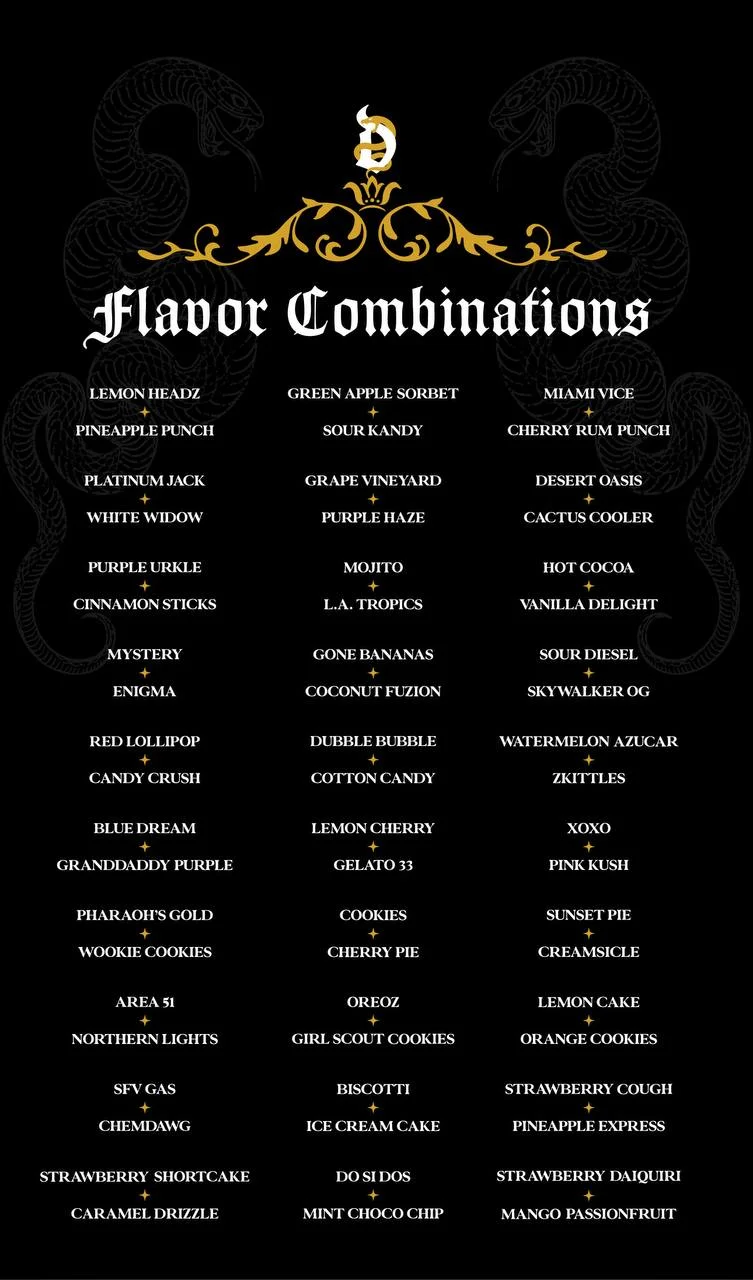 D

Flavor Combinations

LEMON HEADZ
+
PINEAPPLE PUNCH

PLATINUM JACK
+
WHITE WIDOW

PURPLE URKLE
+
CINNAMON STICKS

MYSTERY
+
ENIGMA

RED LOLLIPOP
+
CANDY CRUSH

BLUE DREAM
+
GRANDDADDY PURPLE

PHARAOH'S GOLD
+
WOOKIE COOKIES

AREA 51
+
NORTHERN LIGHTS

SFV GAS
+
CHEMDAWG

STRAWBERRY SHORTCAKE
+
CARAMEL DRIZZLE

GREEN APPLE SORBET
+
SOUR KANDY

GRAPE VINEYARD
+
PURPLE HAZE

MOJITO
+
L.A. TROPICS

GONE BANANAS
+
COCONUT FUZION

DUBBLE BUBBLE
+
COTTON CANDY

LEMON CHERRY
+
GELATO 33

COOKIES
+
CHERRY PIE

OREOZ
+
GIRL SCOUT COOKIES

BISCOTTI
+
ICE CREAM CAKE

DO SI DOS
+
MINT CHOCO CHIP

MIAMI VICE
+
CHERRY RUM PUNCH

DESERT OASIS
+
CACTUS COOLER

HOT COCOA
+
VANILLA DELIGHT

SOUR DIESEL
+
SKYWALKER OG

WATERMELON AZUCAR
+
ZKITTLES

XOXO
+
PINK KUSH

SUNSET PIE
+
CREAMSICLE

LEMON CAKE
+
ORANGE COOKIES

STRAWBERRY COUGH
+
PINEAPPLE EXPRESS

STRAWBERRY DAIQUIRI
+
MANGO PASSIONFRUIT